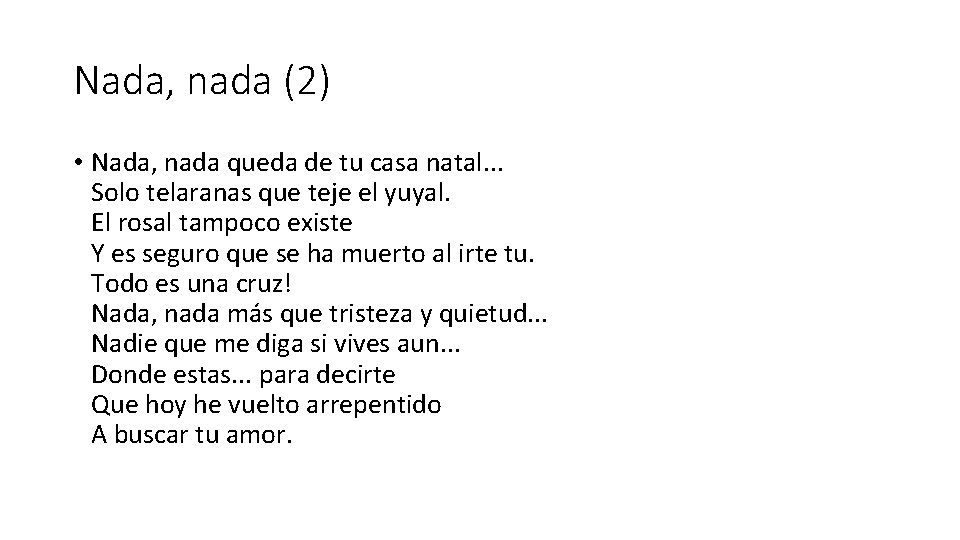 Nada, nada (2)

• Nada, nada queda de tu casa natal...
Solo telaranas que teje el yuyal.
El rosal tampoco existe
Y es seguro que se ha muerto al irte tu.
Todo es una cruz!
Nada, nada más que tristeza y quietud...
Nadie que me diga si vives aun...
Donde estas... para decirte
Que hoy he vuelto arrepentido
A buscar tu amor.